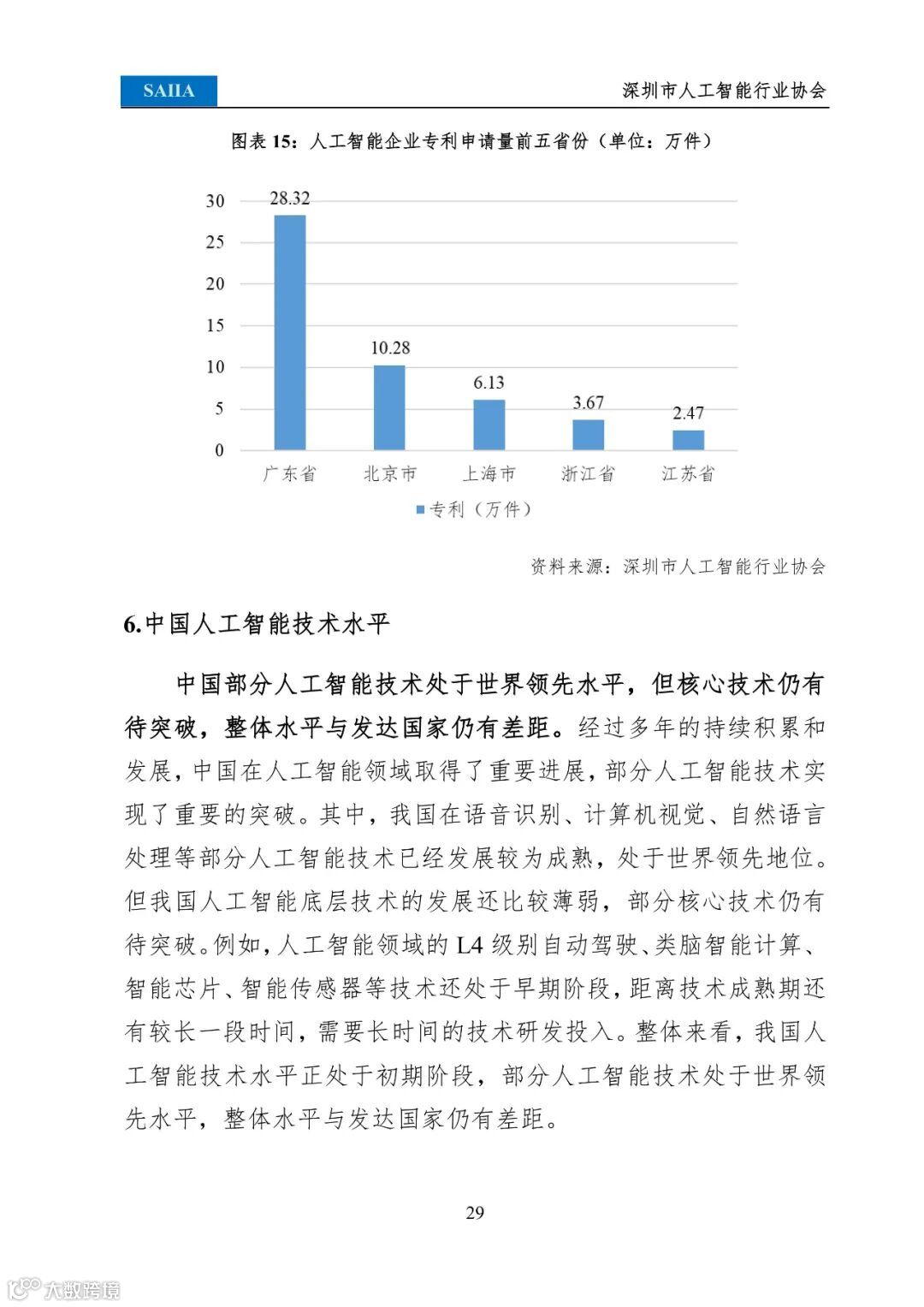 SAIIA

深圳市人工智能行业协会

图表 15：人工智能企业专利申请量前五省份（单位：万件）

30
25
20
15
10
5
0

28.32
10.28
6.13
3.67
2.47

广东省 北京市 上海市 浙江省 江苏省

专利（万件）

资料来源：深圳市人工智能行业协会

6.中国人工智能技术水平

中国部分人工智能技术处于世界领先水平，但核心技术仍有待突破，整体水平与发达国家仍有差距。经过多年的持续积累和发展，中国在人工智能领域取得了重要进展，部分人工智能技术实现了重要的突破。其中，我国在语音识别、计算机视觉、自然语言处理等部分人工智能技术已经发展较为成熟，处于世界领先地位。但我国人工智能底层技术的发展还比较薄弱，部分核心技术仍有待突破。例如，人工智能领域的 L4 级别自动驾驶、类脑智能计算、智能芯片、智能传感器等技术还处于早期阶段，距离技术成熟期还有较长一段时间，需要长时间的技术研发投入。整体来看，我国人工智能技术水平正处于初期阶段，部分人工智能技术处于世界领先水平，整体水平与发达国家仍有差距。

29

大数跨境